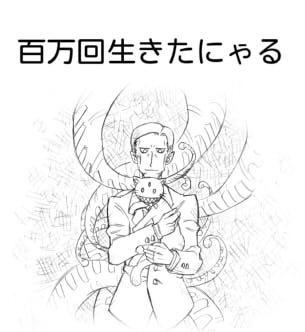 百万回生きたにゃる